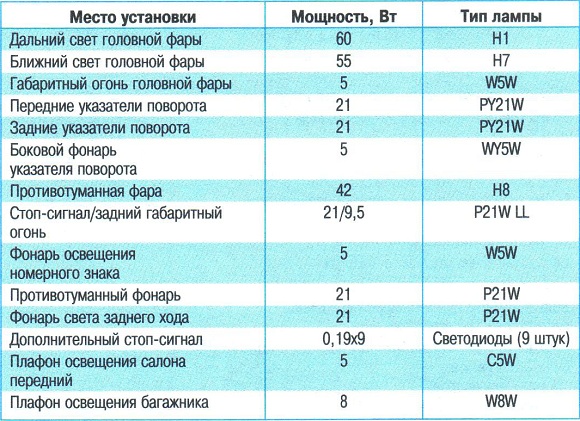 | Место установки | Мощность, Вт | Тип лампы |
|---|---|---|
| Дальний свет головной фары | 60 | H1 |
| Ближний свет головной фары | 55 | H7 |
| Габаритный огонь головной фары | 5 | W5W |
| Передние указатели поворота | 21 | PY21W |
| Задние указатели поворота | 21 | PY21W |
| Боковой фонарь указателя поворота | 5 | WY5W |
| Противотуманная фара | 42 | H8 |
| Стоп-сигнал/задний габаритный огонь | 21/9,5 | P21W LL |
| Фонарь освещения номерного знака | 5 | W5W |
| Противотуманный фонарь | 21 | P21W |
| Фонарь света заднего хода | 21 | P21W |
| Дополнительный стоп-сигнал | 0,19x9 | Светодиоды (9 штук) |
| Плафон освещения салона передний | 5 | C5W |
| Плафон освещения багажника | 8 | W8W |